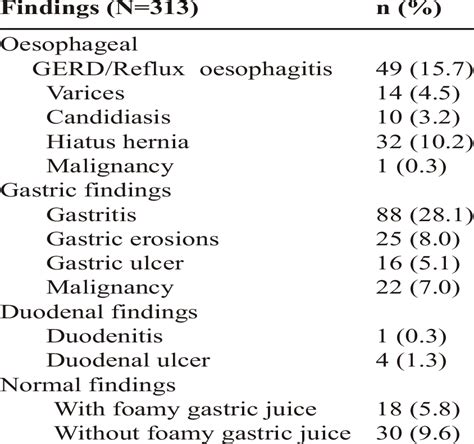 | Findings (N=313) | n (%) |
|---|---|
| Oesophageal | |
| GERD/Reflux oesophagitis | 49 (15.7) |
| Varices | 14 (4.5) |
| Candidiasis | 10 (3.2) |
| Hiatus hernia | 32 (10.2) |
| Malignancy | 1 (0.3) |
| Gastric findings | |
| Gastritis | 88 (28.1) |
| Gastric erosions | 25 (8.0) |
| Gastric ulcer | 16 (5.1) |
| Malignancy | 22 (7.0) |
| Duodenal findings | |
| Duodenitis | 1 (0.3) |
| Duodenal ulcer | 4 (1.3) |
| Normal findings | |
| With foamy gastric juice | 18 (5.8) |
| Without foamy gastric juice | 30 (9.6) |